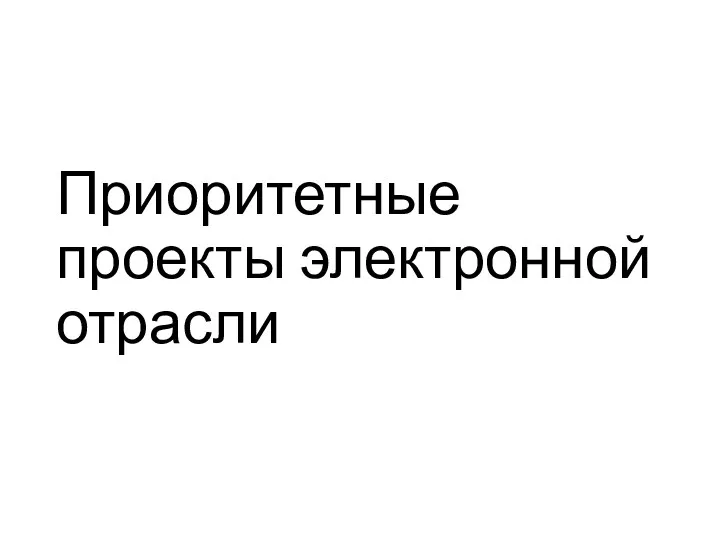 Приоритетные проекты электронной отрасли